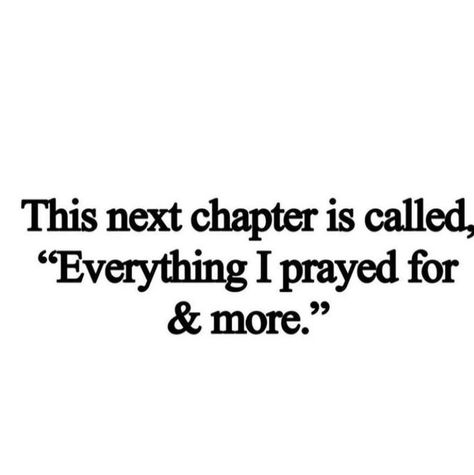 This next chapter is called, “Everything I prayed for & more.”